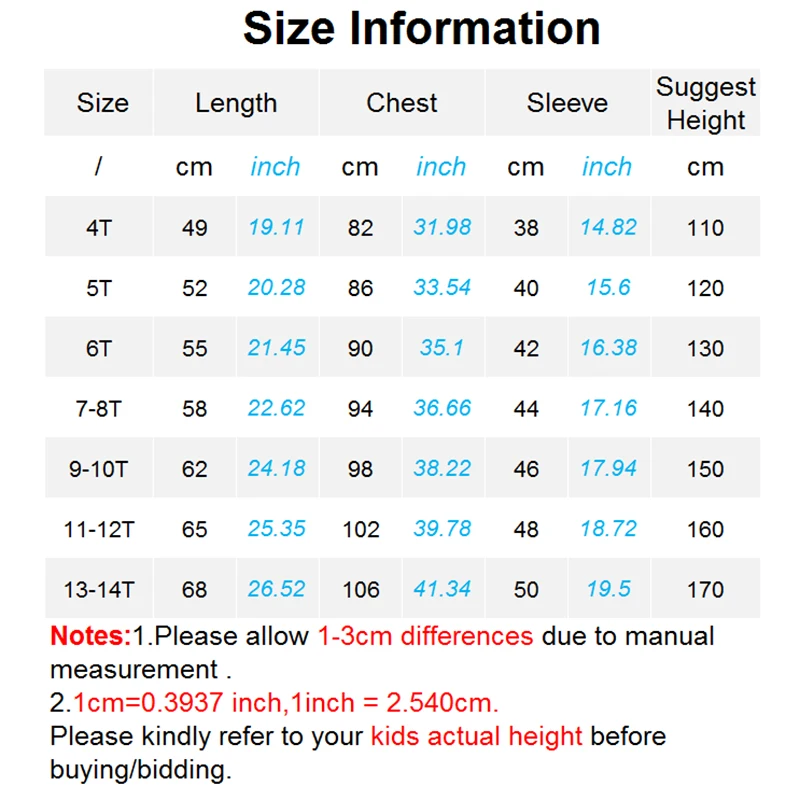 Size Information

| Size | Length | | Chest | | Sleeve | | Suggest Height |
|---|---|---|---|---|---|---|---|
| / | cm | inch | cm | inch | cm | inch | cm |
| 4T | 49 | 19.11 | 82 | 31.98 | 38 | 14.82 | 110 |
| 5T | 52 | 20.28 | 86 | 33.54 | 40 | 15.6 | 120 |
| 6T | 55 | 21.45 | 90 | 35.1 | 42 | 16.38 | 130 |
| 7-8T | 58 | 22.62 | 94 | 36.66 | 44 | 17.16 | 140 |
| 9-10T | 62 | 24.18 | 98 | 38.22 | 46 | 17.94 | 150 |
| 11-12T | 65 | 25.35 | 102 | 39.78 | 48 | 18.72 | 160 |
| 13-14T | 68 | 26.52 | 106 | 41.34 | 50 | 19.5 | 170 |

Notes:1.Please allow 1-3cm differences due to manual measurement .
2.1cm=0.3937 inch,1inch = 2.540cm.
Please kindly refer to your kids actual height before buying/bidding.